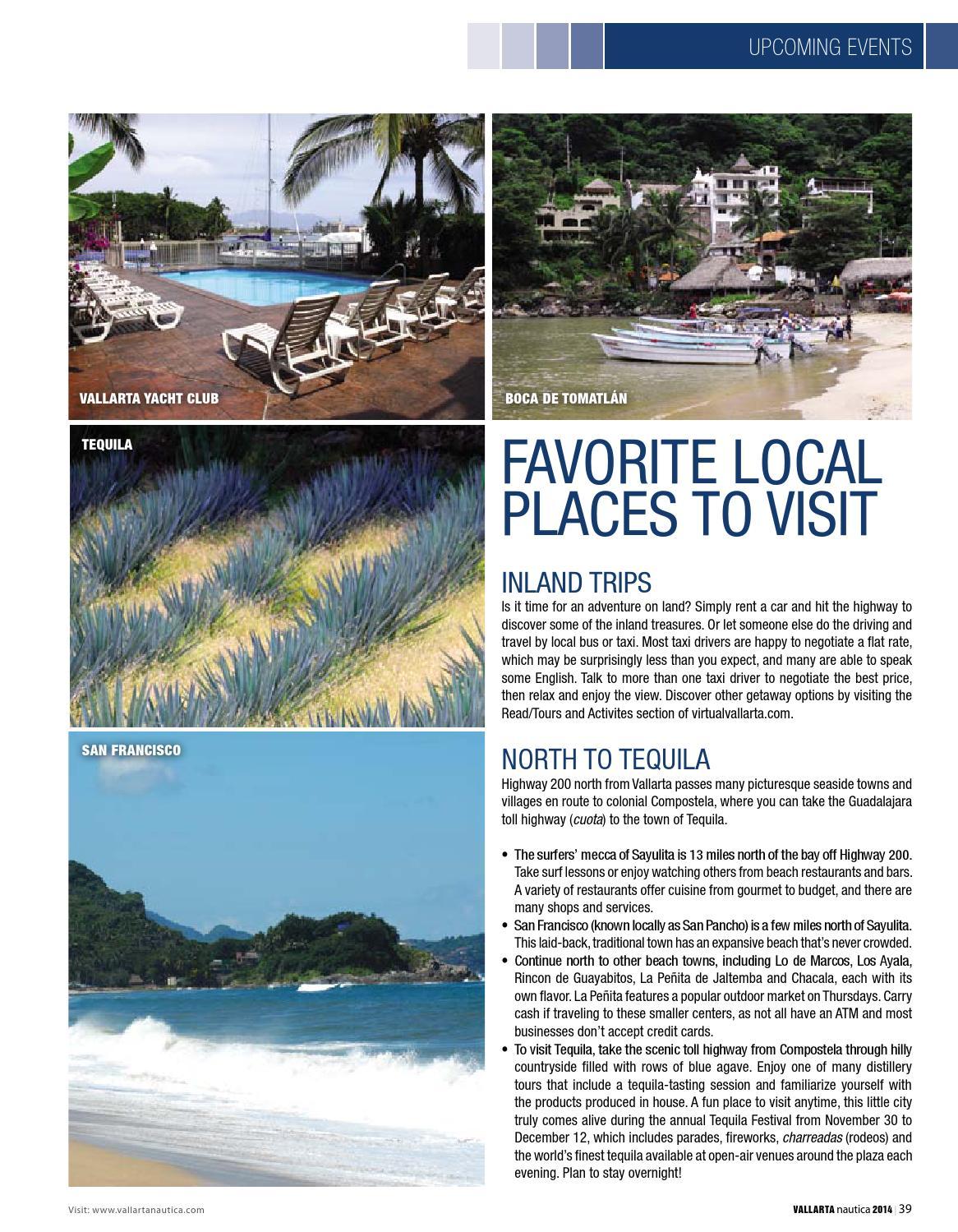 UPCOMING EVENTS

VALLARTA YACHT CLUB

BOCA DE TOMATLÁN

TEQUILA

SAN FRANCISCO

FAVORITE LOCAL PLACES TO VISIT

INLAND TRIPS

Is it time for an adventure on land? Simply rent a car and hit the highway to discover some of the inland treasures. Or let someone else do the driving and travel by local bus or taxi. Most taxi drivers are happy to negotiate a flat rate, which may be surprisingly less than you expect, and many are able to speak some English. Talk to more than one taxi driver to negotiate the best price, then relax and enjoy the view. Discover other getaway options by visiting the Read/Tours and Activites section of virtualvallarta.com.

NORTH TO TEQUILA

Highway 200 north from Vallarta passes many picturesque seaside towns and villages en route to colonial Compostela, where you can take the Guadalajara toll highway (cuota) to the town of Tequila.

• The surfers' mecca of Sayulita is 13 miles north of the bay off Highway 200. Take surf lessons or enjoy watching others from beach restaurants and bars. A variety of restaurants offer cuisine from gourmet to budget, and there are many shops and services.
• San Francisco (known locally as San Pancho) is a few miles north of Sayulita. This laid-back, traditional town has an expansive beach that's never crowded.
• Continue north to other beach towns, including Lo de Marcos, Los Ayala, Rincon de Guayabitos, La Peñita de Jaltemba and Chacala, each with its own flavor. La Peñita features a popular outdoor market on Thursdays. Carry cash if traveling to these smaller centers, as not all have an ATM and most businesses don't accept credit cards.
• To visit Tequila, take the scenic toll highway from Compostela through hilly countryside filled with rows of blue agave. Enjoy one of many distillery tours that include a tequila-tasting session and familiarize yourself with the products produced in house. A fun place to visit anytime, this little city truly comes alive during the annual Tequila Festival from November 30 to December 12, which includes parades, fireworks, charreadas (rodeos) and the world's finest tequila available at open-air venues around the plaza each evening. Plan to stay overnight!

Visit: www.vallartanautica.com

VALLARTA nautica 2014 | 39